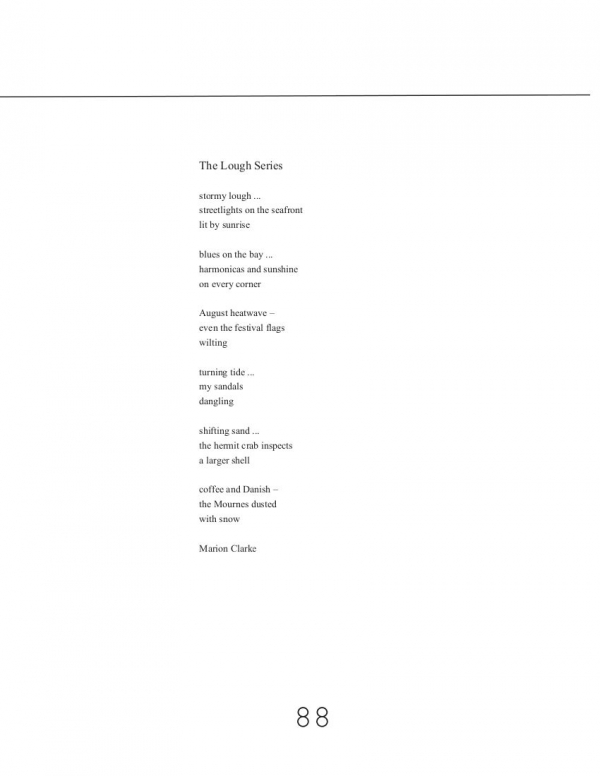 The Lough Series

stormy lough ...
streetlights on the seafront
lit by sunrise

blues on the bay ...
harmonicas and sunshine
on every corner

August heatwave –
even the festival flags
wilting

turning tide ...
my sandals
dangling

shifting sand ...
the hermit crab inspects
a larger shell

coffee and Danish –
the Mournes dusted
with snow

Marion Clarke

88